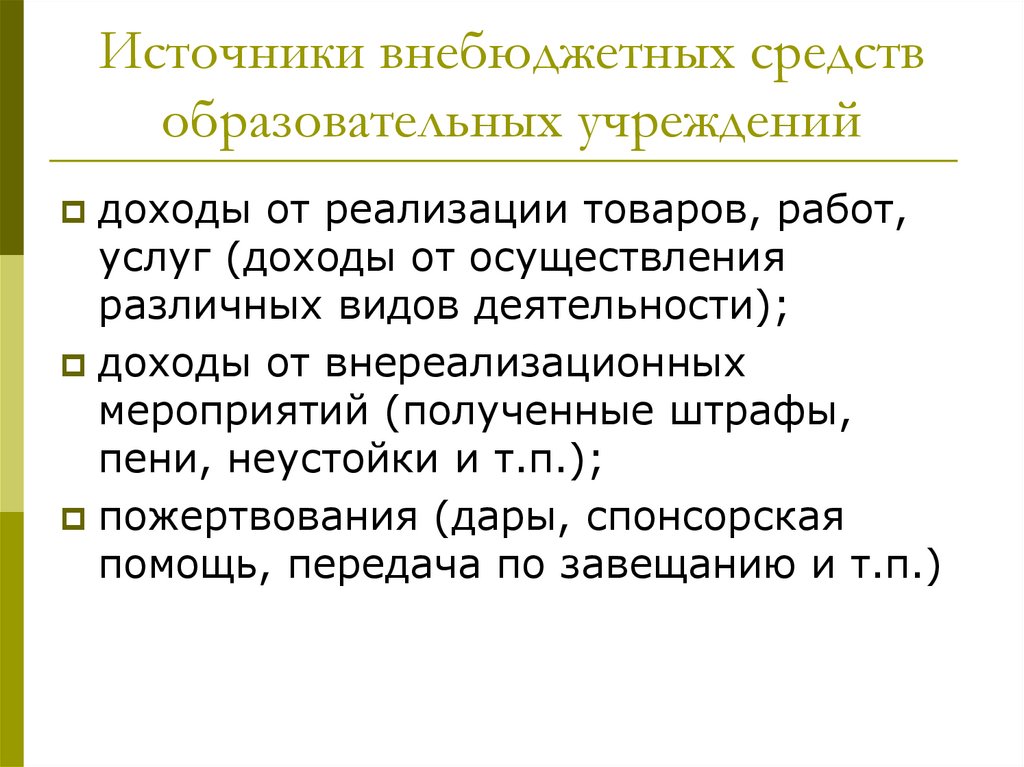 Источники внебюджетных средств образовательных учреждений

доходы от реализации товаров, работ, услуг (доходы от осуществления различных видов деятельности);

доходы от внереализационных мероприятий (полученные штрафы, пени, неустойки и т.п.);

пожертвования (дары, спонсорская помощь, передача по завещанию и т.п.)